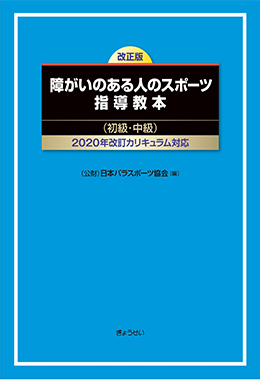 改正版

障がいのある人のスポーツ
指導教本

（初級・中級）

2020年改訂カリキュラム対応

（公財）日本パラスポーツ協会［編］

ぎょうせい